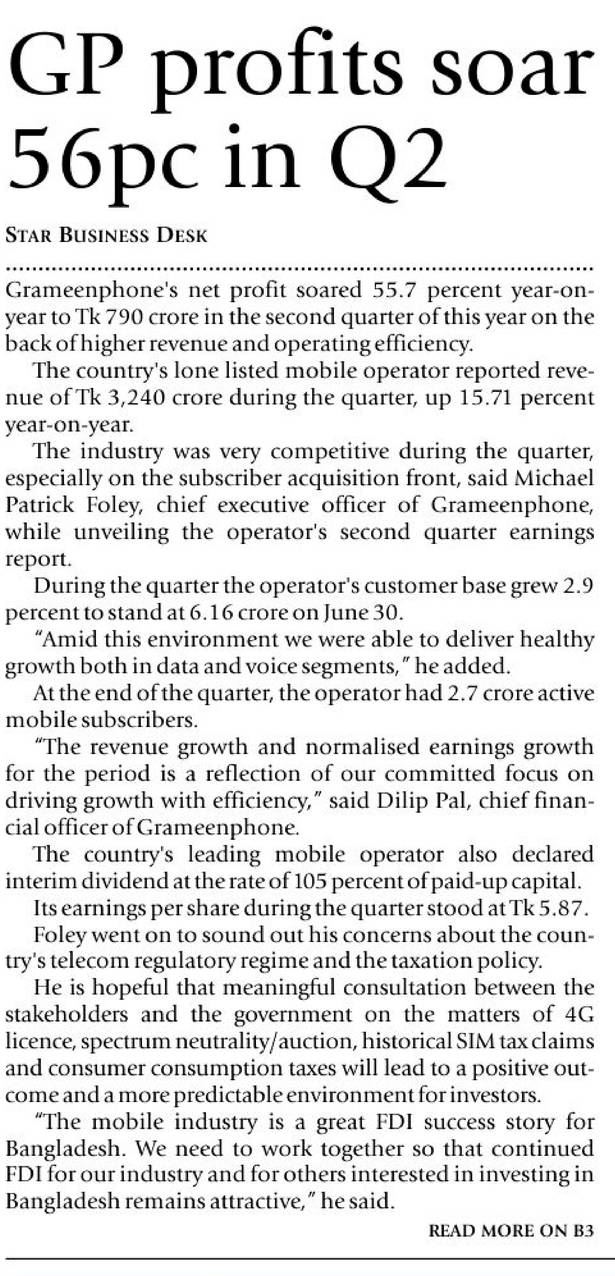 GP profits soar 56pc in Q2

STAR BUSINESS DESK

Grameenphone's net profit soared 55.7 percent year-on-year to Tk 790 crore in the second quarter of this year on the back of higher revenue and operating efficiency.

The country's lone listed mobile operator reported revenue of Tk 3,240 crore during the quarter, up 15.71 percent year-on-year.

The industry was very competitive during the quarter, especially on the subscriber acquisition front, said Michael Patrick Foley, chief executive officer of Grameenphone, while unveiling the operator's second quarter earnings report.

During the quarter the operator's customer base grew 2.9 percent to stand at 6.16 crore on June 30.

"Amid this environment we were able to deliver healthy growth both in data and voice segments," he added.

At the end of the quarter, the operator had 2.7 crore active mobile subscribers.

"The revenue growth and normalised earnings growth for the period is a reflection of our committed focus on driving growth with efficiency," said Dilip Pal, chief financial officer of Grameenphone.

The country's leading mobile operator also declared interim dividend at the rate of 105 percent of paid-up capital.

Its earnings per share during the quarter stood at Tk 5.87.

Foley went on to sound out his concerns about the country's telecom regulatory regime and the taxation policy.

He is hopeful that meaningful consultation between the stakeholders and the government on the matters of 4G licence, spectrum neutrality/auction, historical SIM tax claims and consumer consumption taxes will lead to a positive outcome and a more predictable environment for investors.

"The mobile industry is a great FDI success story for Bangladesh. We need to work together so that continued FDI for our industry and for others interested in investing in Bangladesh remains attractive," he said.

READ MORE ON B3